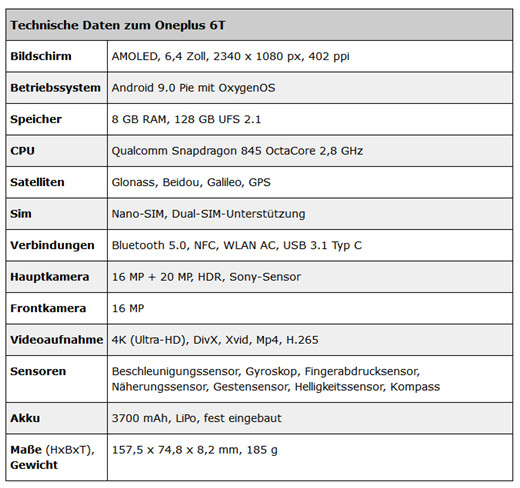 | Technische Daten zum Oneplus 6T | |
|---|---|
| Bildschirm | AMOLED, 6,4 Zoll, 2340 x 1080 px, 402 ppi |
| Betriebssystem | Android 9.0 Pie mit OxygenOS |
| Speicher | 8 GB RAM, 128 GB UFS 2.1 |
| CPU | Qualcomm Snapdragon 845 OctaCore 2,8 GHz |
| Satelliten | Glonass, Beidou, Galileo, GPS |
| Sim | Nano-SIM, Dual-SIM-Unterstützung |
| Verbindungen | Bluetooth 5.0, NFC, WLAN AC, USB 3.1 Typ C |
| Hauptkamera | 16 MP + 20 MP, HDR, Sony-Sensor |
| Frontkamera | 16 MP |
| Videoaufnahme | 4K (Ultra-HD), DivX, Xvid, Mp4, H.265 |
| Sensoren | Beschleunigungssensor, Gyroskop, Fingerabdrucksensor, Näherungssensor, Gestensensor, Helligkeitssensor, Kompass |
| Akku | 3700 mAh, LiPo, fest eingebaut |
| Maße (HxBxT), Gewicht | 157,5 x 74,8 x 8,2 mm, 185 g |